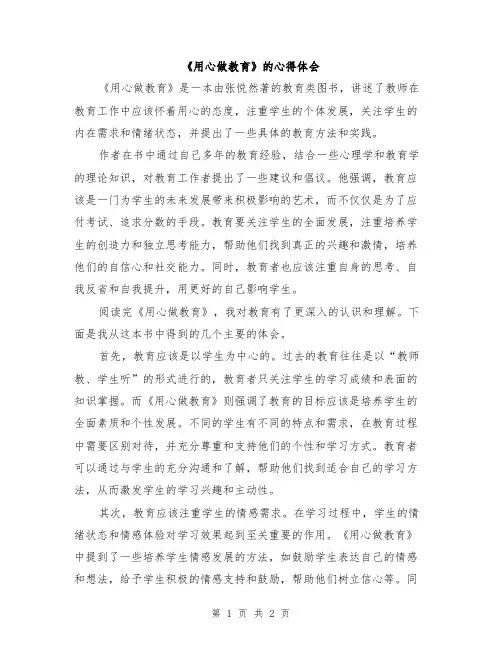 《用心做教育》的心得体会

《用心做教育》是一本由张悦然著的教育类图书，讲述了教师在教育工作中应该怀着用心的态度，注重学生的个体发展，关注学生的内在需求和情绪状态，并提出了一些具体的教育方法和实践。

作者在书中通过自己多年的教育经验，结合一些心理学和教育学的理论知识，对教育工作者提出了一些建议和倡议。他强调，教育应该是一门为学生的未来发展带来积极影响的艺术，而不仅仅是为了应付考试、追求分数的手段。教育要关注学生的全面发展，注重培养学生的创造力和独立思考能力，帮助他们找到真正的兴趣和激情，培养他们的自信心和社交能力。同时，教育者也应该注重自身的思考、自我反省和自我提升，用更好的自己影响学生。

阅读完《用心做教育》，我对教育有了更深入的认识和理解。下面是我从这本书中得到的几个主要的体会。

首先，教育应该是以学生为中心的。过去的教育往往是以“教师教、学生听”的形式进行的，教育者只关注学生的学习成绩和表面的知识掌握。而《用心做教育》则强调了教育的目标应该是培养学生的全面素质和个性发展。不同的学生有不同的特点和需求，在教育过程中需要区别对待，并充分尊重和支持他们的个性和学习方式。教育者可以通过与学生的充分沟通和了解，帮助他们找到适合自己的学习方法，从而激发学生的学习兴趣和主动性。

其次，教育应该注重学生的情感需求。在学习过程中，学生的情绪状态和情感体验对学习效果起到至关重要的作用。《用心做教育》中提到了一些培养学生情感发展的方法，如鼓励学生表达自己的情感和想法，给予学生积极的情感支持和鼓励，帮助他们树立信心等。同

第 1 页 共 2 页